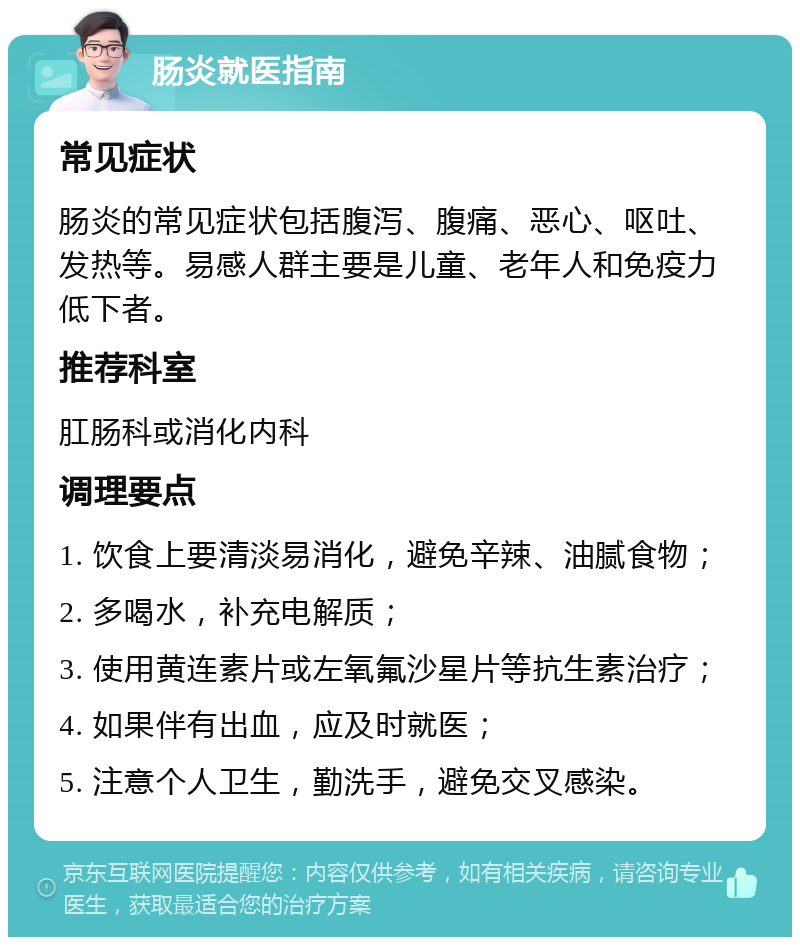 肠炎就医指南

常见症状

肠炎的常见症状包括腹泻、腹痛、恶心、呕吐、发热等。易感人群主要是儿童、老年人和免疫力低下者。

推荐科室

肛肠科或消化内科

调理要点

1. 饮食上要清淡易消化，避免辛辣、油腻食物；
2. 多喝水，补充电解质；
3. 使用黄连素片或左氧氟沙星片等抗生素治疗；
4. 如果伴有出血，应及时就医；
5. 注意个人卫生，勤洗手，避免交叉感染。

京东互联网医院提醒您：内容仅供参考，如有相关疾病，请咨询专业医生，获取最适合您的治疗方案